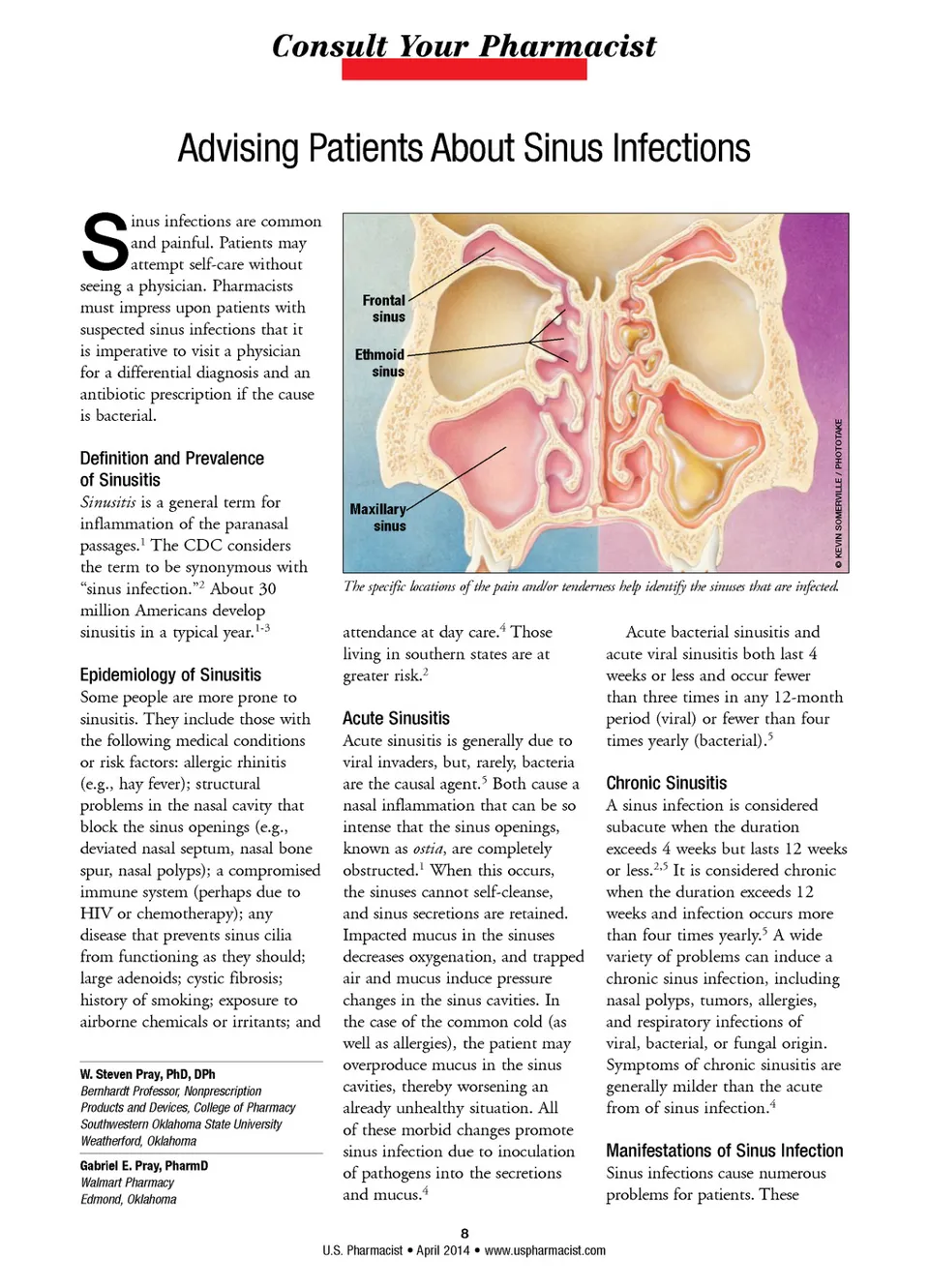 Consult Your Pharmacist

Advising Patients About Sinus Infections

Sinus infections are common and painful. Patients may attempt self-care without seeing a physician. Pharmacists must impress upon patients with suspected sinus infections that it is imperative to visit a physician for a differential diagnosis and an antibiotic prescription if the cause is bacterial.

Definition and Prevalence of Sinusitis

Sinusitis is a general term for inflammation of the paranasal passages.$^1$ The CDC considers the term to be synonymous with "sinus infection."$^2$ About 30 million Americans develop sinusitis in a typical year.$^{1-3}$

Epidemiology of Sinusitis

Some people are more prone to sinusitis. They include those with the following medical conditions or risk factors: allergic rhinitis (e.g., hay fever); structural problems in the nasal cavity that block the sinus openings (e.g., deviated nasal septum, nasal bone spur, nasal polyps); a compromised immune system (perhaps due to HIV or chemotherapy); any disease that prevents sinus cilia from functioning as they should; large adenoids; cystic fibrosis; history of smoking; exposure to airborne chemicals or irritants; and

W. Steven Pray, PhD, DPh
Bernhardt Professor, Nonprescription Products and Devices, College of Pharmacy
Southwestern Oklahoma State University
Weatherford, Oklahoma

Gabriel E. Pray, PharmD
Walmart Pharmacy
Edmond, Oklahoma

Frontal sinus
Ethmoid sinus
Maxillary sinus
© KEVIN SOMERVILLE / PHOTOTAKE

The specific locations of the pain and/or tenderness help identify the sinuses that are infected.

attendance at day care.$^4$ Those living in southern states are at greater risk.$^2$

Acute Sinusitis

Acute sinusitis is generally due to viral invaders, but, rarely, bacteria are the causal agent.$^5$ Both cause a nasal inflammation that can be so intense that the sinus openings, known as ostia, are completely obstructed.$^1$ When this occurs, the sinuses cannot self-cleanse, and sinus secretions are retained. Impacted mucus in the sinuses decreases oxygenation, and trapped air and mucus induce pressure changes in the sinus cavities. In the case of the common cold (as well as allergies), the patient may overproduce mucus in the sinus cavities, thereby worsening an already unhealthy situation. All of these morbid changes promote sinus infection due to inoculation of pathogens into the secretions and mucus.$^4$

Acute bacterial sinusitis and acute viral sinusitis both last 4 weeks or less and occur fewer than three times in any 12-month period (viral) or fewer than four times yearly (bacterial).$^5$

Chronic Sinusitis

A sinus infection is considered subacute when the duration exceeds 4 weeks but lasts 12 weeks or less.$^{2,5}$ It is considered chronic when the duration exceeds 12 weeks and infection occurs more than four times yearly.$^5$ A wide variety of problems can induce a chronic sinus infection, including nasal polyps, tumors, allergies, and respiratory infections of viral, bacterial, or fungal origin. Symptoms of chronic sinusitis are generally milder than the acute from of sinus infection.$^4$

Manifestations of Sinus Infection

Sinus infections cause numerous problems for patients. These

8
U.S. Pharmacist • April 2014 • www.uspharmacist.com